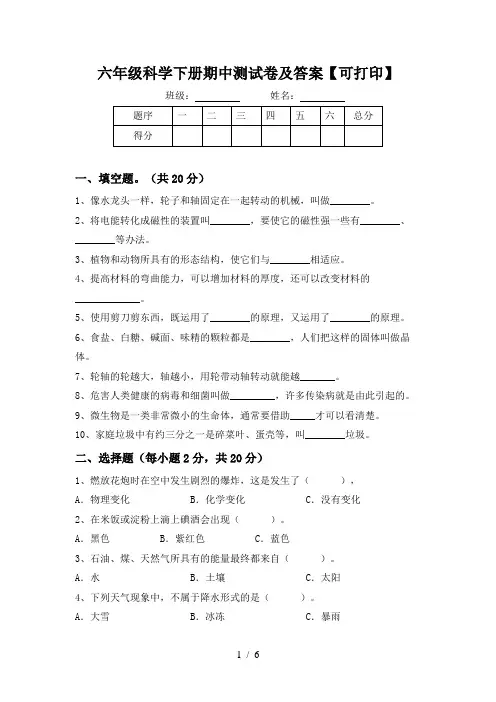 六年级科学下册期中测试卷及答案【可打印】

班级：________ 姓名：________

| 题序 | 一 | 二 | 三 | 四 | 五 | 六 | 总分 |
|---|---|---|---|---|---|---|---|
| 得分 | | | | | | | |

一、填空题。（共 20 分）

1、像水龙头一样，轮子和轴固定在一起转动的机械，叫做________。

2、将电能转化成磁性的装置叫________，要使它的磁性强一些有________、________等办法。

3、植物和动物所具有的形态结构，使它们与________相适应。

4、提高材料的弯曲能力，可以增加材料的厚度，还可以改变材料的____________。

5、使用剪刀剪东西，既运用了________的原理，又运用了________的原理。

6、食盐、白糖、碱面、味精的颗粒都是________，人们把这样的固体叫做晶体。

7、轮轴的轮越大，轴越小，用轮带动轴转动就能越________。

8、危害人类健康的病毒和细菌叫做________，许多传染病就是由此引起的。

9、微生物是一类非常微小的生命体，通常要借助_____才可以看清楚。

10、家庭垃圾中有约三分之一是碎菜叶、蛋壳等，叫________垃圾。

二、选择题（每小题 2 分，共 20 分）

1、燃放花炮时在空中发生剧烈的爆炸，这是发生了（ ），

A. 物理变化 B. 化学变化 C. 没有变化

2、在米饭或淀粉上滴上碘酒会出现（ ）。

A. 黑色 B. 紫红色 C. 蓝色

3、石油、煤、天然气所具有的能量最终都来自（ ）。

A. 水 B. 土壤 C. 太阳

4、下列天气现象中，不属于降水形式的是（ ）。

A. 大雪 B. 冰冻 C. 暴雨

1 / 6